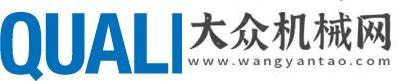 QUALI 大众机械网
www.wangyantao.com